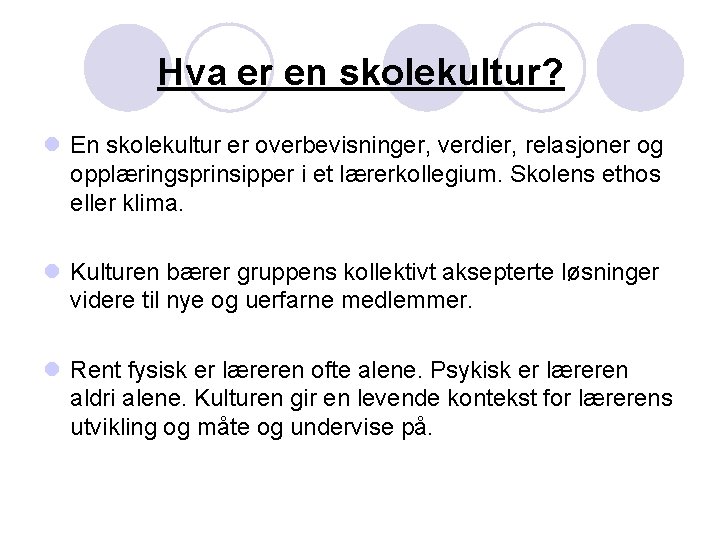 Hva er en skolekultur?

En skolekultur er overbevisninger, verdier, relasjoner og opplæringsprinsipper i et lærerkollegium. Skolens ethos eller klima.

Kulturen bærer gruppens kollektivt aksepterte løsninger videre til nye og uerfarne medlemmer.

Rent fysisk er læreren ofte alene. Psykisk er læreren aldri alene. Kulturen gir en levende kontekst for lærerens utvikling og måte og undervise på.